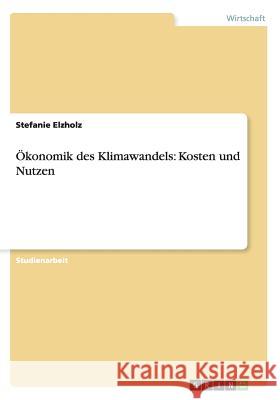 Wirtschaft

Stefanie Elzholz

Ökonomik des Klimawandels: Kosten und Nutzen

Studienarbeit

Kraina Książek